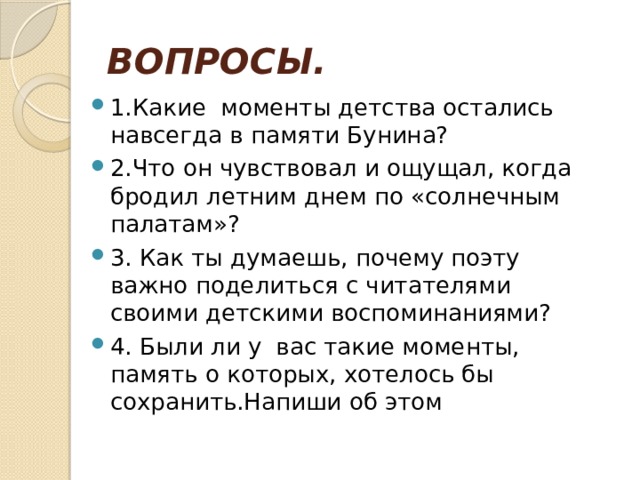 ВОПРОСЫ.

1.Какие моменты детства остались навсегда в памяти Бунина?

2.Что он чувствовал и ощущал, когда бродил летним днем по «солнечным палатам»?

3. Как ты думаешь, почему поэту важно поделиться с читателями своими детскими воспоминаниями?

4. Были ли у вас такие моменты, память о которых, хотелось бы сохранить.Напиши об этом